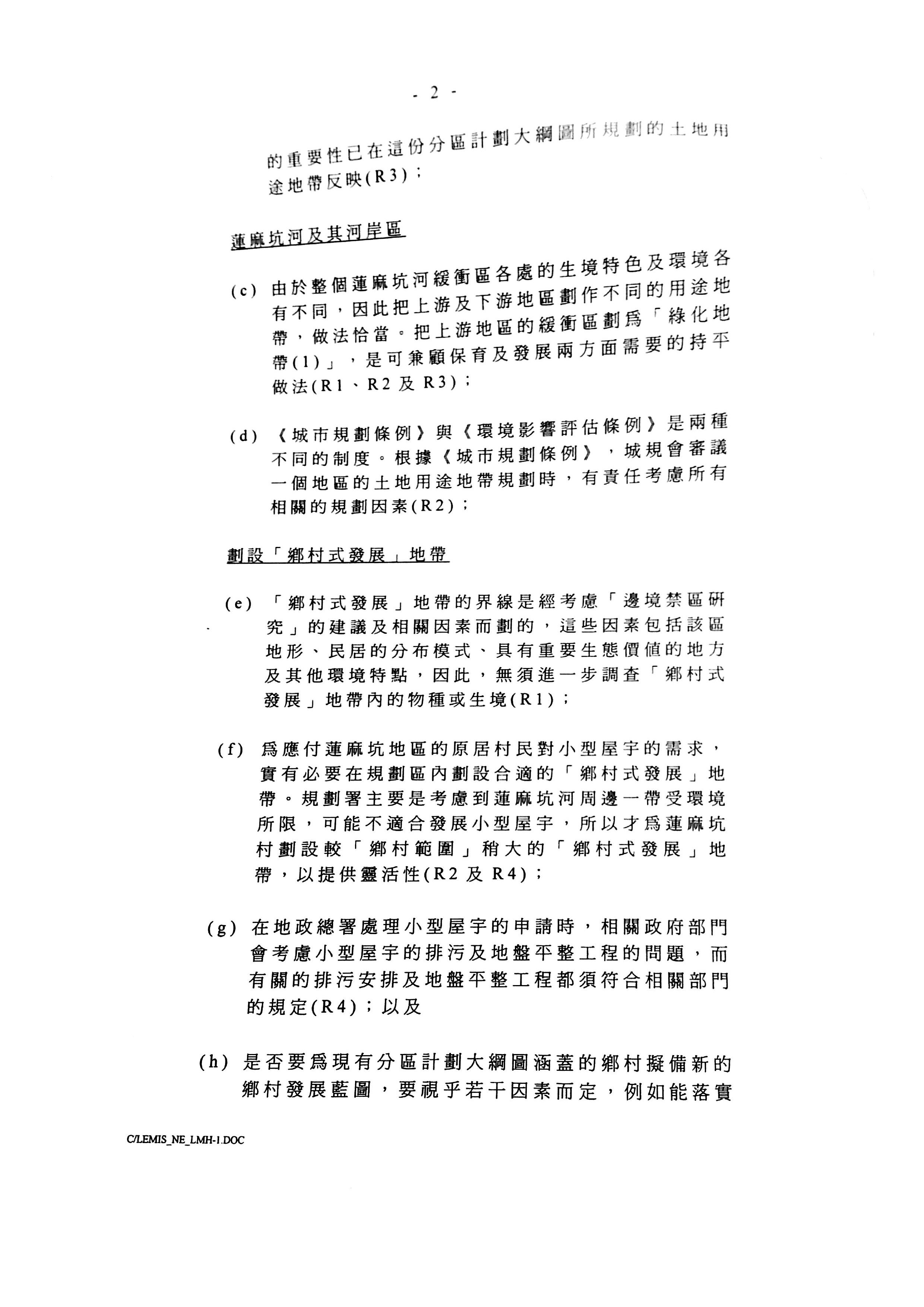 - 2 -

的重要性已在這份分區計劃大綱圖所規劃的土地用途地帶反映(R3)；

蓮麻坑河及其河岸區

(c) 由於整個蓮麻坑河緩衝區各處的生境特色及環境各有不同，因此把上游及下游地區劃作不同的用途地帶，做法恰當。把上游地區的緩衝區劃爲「綠化地帶(1)」，是可兼顧保育及發展兩方面需要的持平做法(R1、R2 及 R3)；

(d) 《城市規劃條例》與《環境影響評估條例》是兩種不同的制度。根據《城市規劃條例》，城規會審議一個地區的土地用途地帶規劃時，有責任考慮所有相關的規劃因素(R2)；

劃設「鄉村式發展」地帶

(e) 「鄉村式發展」地帶的界線是經考慮「邊境禁區研究」的建議及相關因素而劃的，這些因素包括該區地形、民居的分布模式、具有重要生態價值的地方及其他環境特點，因此，無須進一步調查「鄉村式發展」地帶內的物種或生境(R1)；

(f) 爲應付蓮麻坑地區的原居村民對小型屋宇的需求，實有必要在規劃區內劃設合適的「鄉村式發展」地帶。規劃署主要是考慮到蓮麻坑河周邊一帶受環境所限，可能不適合發展小型屋宇，所以才爲蓮麻坑村劃設較「鄉村範圍」稍大的「鄉村式發展」地帶，以提供靈活性(R2 及 R4)；

(g) 在地政總署處理小型屋宇的申請時，相關政府部門會考慮小型屋宇的排污及地盤平整工程的問題，而有關的排污安排及地盤平整工程都須符合相關部門的規定(R4)；以及

(h) 是否要爲現有分區計劃大綱圖涵蓋的鄉村擬備新的鄉村發展藍圖，要視乎若干因素而定，例如能落實

C/LEMIS_NE_LMH-1.DOC